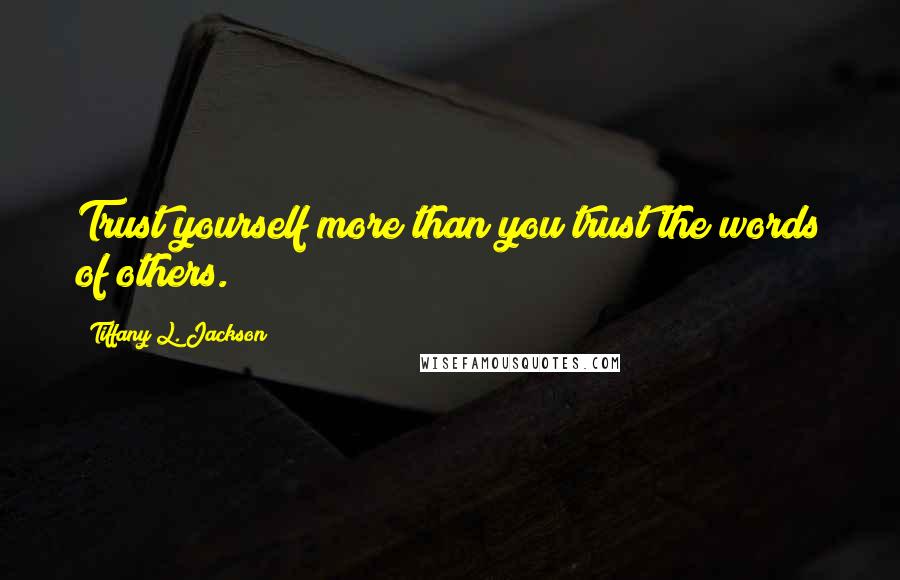 Trust yourself more than you trust the words of others.

Tiffany L. Jackson

WISEFAMOUSQUOTES.COM